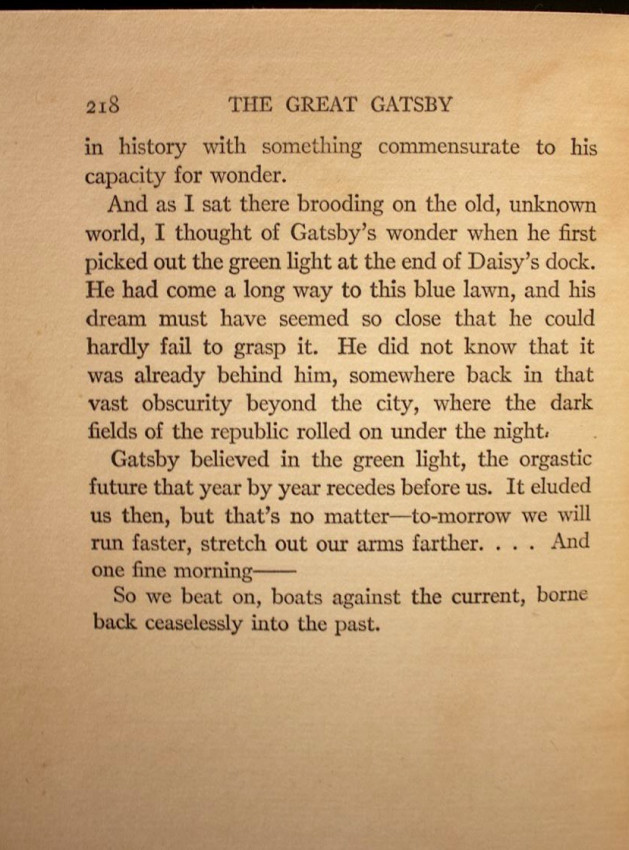 218 THE GREAT GATSBY

in history with something commensurate to his capacity for wonder.

And as I sat there brooding on the old, unknown world, I thought of Gatsby's wonder when he first picked out the green light at the end of Daisy's dock. He had come a long way to this blue lawn, and his dream must have seemed so close that he could hardly fail to grasp it. He did not know that it was already behind him, somewhere back in that vast obscurity beyond the city, where the dark fields of the republic rolled on under the night.

Gatsby believed in the green light, the orgastic future that year by year recedes before us. It eluded us then, but that's no matter—to-morrow we will run faster, stretch out our arms farther. . . . And one fine morning——

So we beat on, boats against the current, borne back ceaselessly into the past.